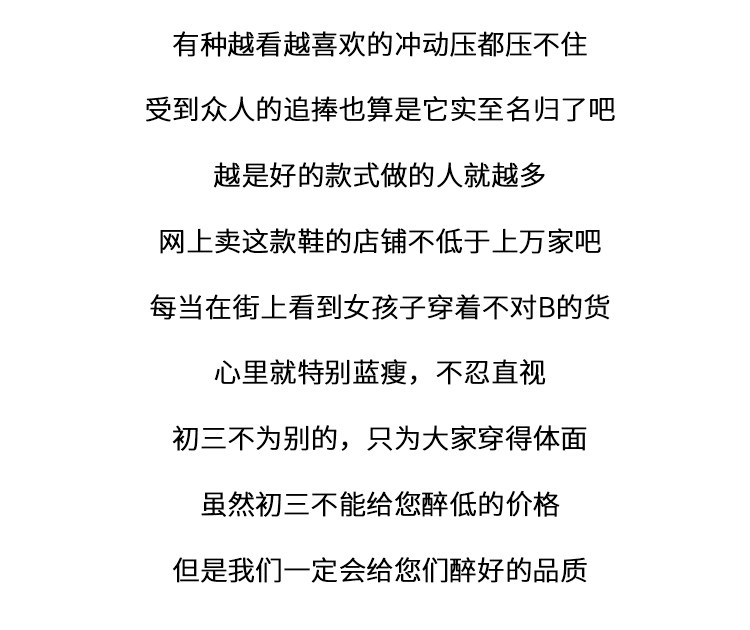 有种越看越喜欢的冲动压都压不住

受到众人的追捧也算是它实至名归了吧

越是好的款式做的人就越多

网上卖这款鞋的店铺不低于上万家吧

每当在街上看到女孩子穿着不对B的货

心里就特别蓝瘦，不忍直视

初三不为别的，只为大家穿得体面

虽然初三不能给您醉低的价格

但是我们一定会给您们醉好的品质